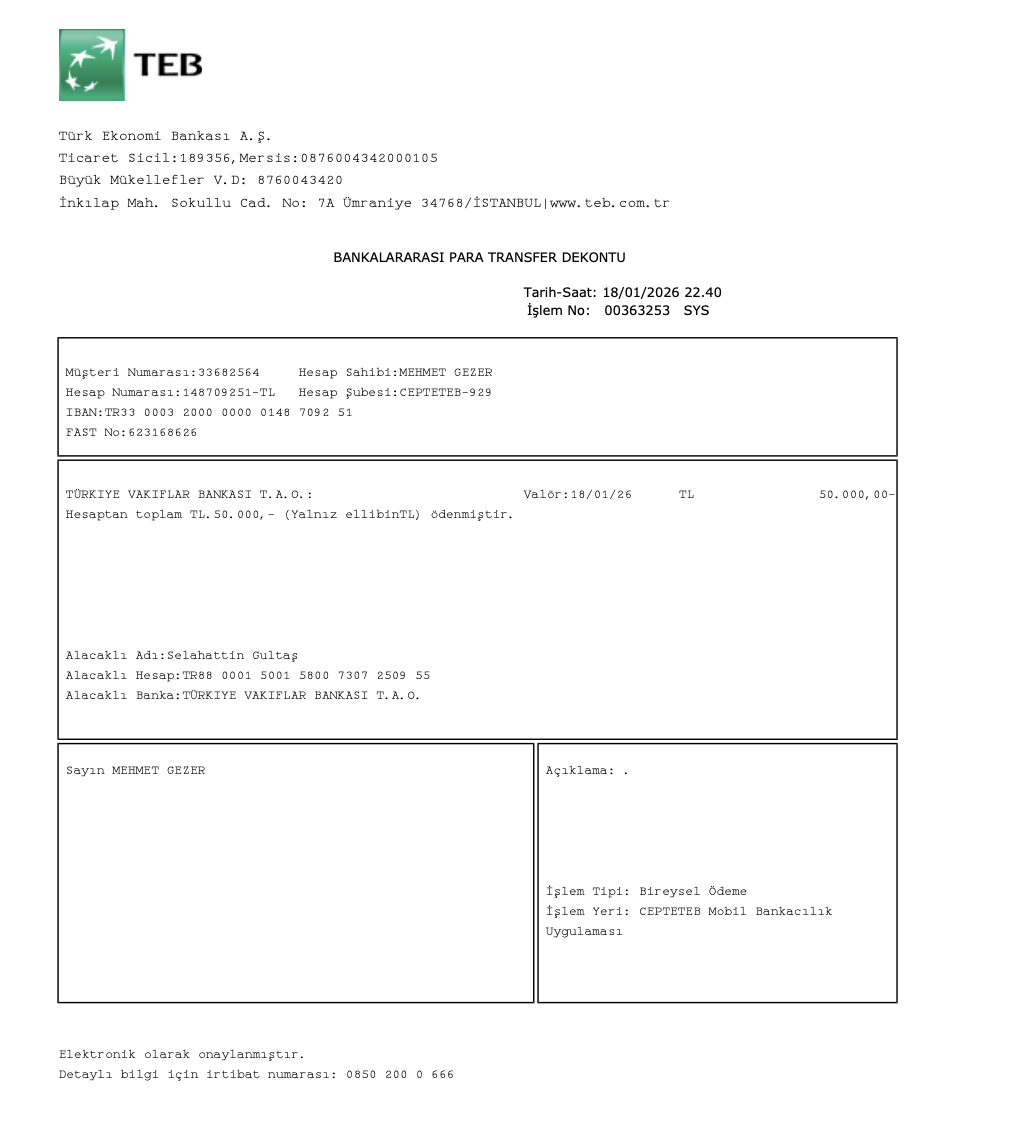 TEB

Türk Ekonomi Bankası A.Ş.
Ticaret Sicil:189356,Mersis:0876004342000105
Büyük Mükellefler V.D: 8760043420
İnkılap Mah. Sokullu Cad. No: 7A Ümraniye 34768/İSTANBUL|www.teb.com.tr

BANKALARARASI PARA TRANSFER DEKONTU

Tarih-Saat: 18/01/2026 22.40
İşlem No: 00363253 SYS

Müşteri Numarası:33682564 Hesap Sahibi:MEHMET GEZER
Hesap Numarası:148709251-TL Hesap Şubesi:CEPTETEB-929
IBAN:TR33 0003 2000 0000 0148 7092 51
FAST No:623168626

TÜRKIYE VAKIFLAR BANKASI T.A.O.: Valör:18/01/26 TL 50.000,00-
Hesaptan toplam TL.50.000,- (Yalnız ellibinTL) ödenmiştir.

Alacaklı Adı:Selahattin Gultaş
Alacaklı Hesap:TR88 0001 5001 5800 7307 2509 55
Alacaklı Banka:TÜRKIYE VAKIFLAR BANKASI T.A.O.

Sayın MEHMET GEZER

Açıklama: .

İşlem Tipi: Bireysel Ödeme
İşlem Yeri: CEPTETEB Mobil Bankacılık Uygulaması

Elektronik olarak onaylanmıştır.
Detaylı bilgi için irtibat numarası: 0850 200 0 666